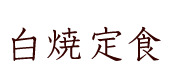 白焼定食